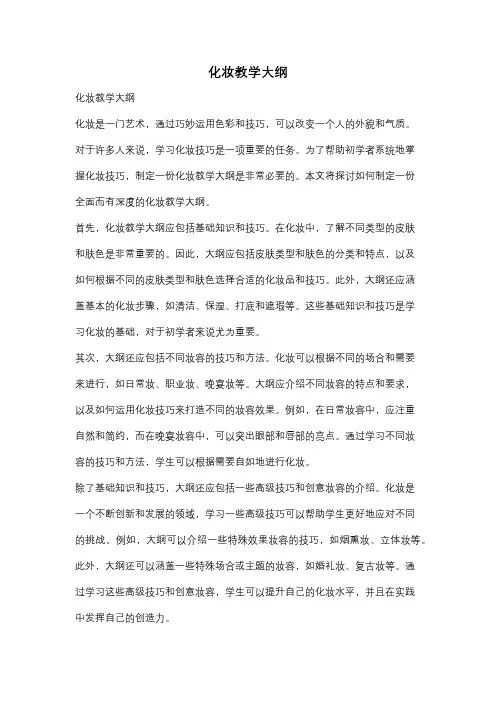 化妆教学大纲

化妆教学大纲

化妆是一门艺术，通过巧妙运用色彩和技巧，可以改变一个人的外貌和气质。对于许多人来说，学习化妆技巧是一项重要的任务。为了帮助初学者系统地掌握化妆技巧，制定一份化妆教学大纲是非常必要的。本文将探讨如何制定一份全面而有深度的化妆教学大纲。

首先，化妆教学大纲应包括基础知识和技巧。在化妆中，了解不同类型的皮肤和肤色是非常重要的。因此，大纲应包括皮肤类型和肤色的分类和特点，以及如何根据不同的皮肤类型和肤色选择合适的化妆品和技巧。此外，大纲还应涵盖基本的化妆步骤，如清洁、保湿、打底和遮瑕等。这些基础知识和技巧是学习化妆的基础，对于初学者来说尤为重要。

其次，大纲还应包括不同妆容的技巧和方法。化妆可以根据不同的场合和需要来进行，如日常妆、职业妆、晚宴妆等。大纲应介绍不同妆容的特点和要求，以及如何运用化妆技巧来打造不同的妆容效果。例如，在日常妆容中，应注重自然和简约，而在晚宴妆容中，可以突出眼部和唇部的亮点。通过学习不同妆容的技巧和方法，学生可以根据需要自如地进行化妆。

除了基础知识和技巧，大纲还应包括一些高级技巧和创意妆容的介绍。化妆是一个不断创新和发展的领域，学习一些高级技巧可以帮助学生更好地应对不同的挑战。例如，大纲可以介绍一些特殊效果妆容的技巧，如烟熏妆、立体妆等。此外，大纲还可以涵盖一些特殊场合或主题的妆容，如婚礼妆、复古妆等。通过学习这些高级技巧和创意妆容，学生可以提升自己的化妆水平，并且在实践中发挥自己的创造力。